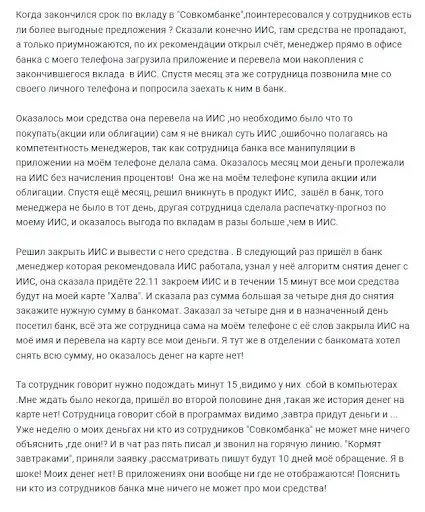 Когда закончился срок по вкладу в "Совкомбанке",поинтересовался у сотрудников есть ли более выгодные предложения ? Сказали конечно ИИС, там средства не пропадают, а только приумножаются, по их рекомендации открыл счёт, менеджер прямо в офисе банка с моего телефона загрузила приложение и перевела мои накопления с закончившегося вклада в ИИС. Спустя месяц эта же сотрудница позвонила мне со своего личного телефона и попросила заехать к ним в банк.

Оказалось мои средства она перевела на ИИС ,но необходимо было что то покупать(акции или облигации) сам я не вникал суть ИИС ,ошибочно полагаясь на компетентность менеджеров, так как сотрудница банка все манипуляции в приложении на моём телефоне делала сама. Оказалось месяц мои деньги пролежали на ИИС без начисления процентов! Она же на моём телефоне купила акции или облигации. Спустя ещё месяц, решил вникнуть в продукт ИИС, зашёл в банк, того менеджера не было в тот день, другая сотрудница сделала распечатку-прогноз по моему ИИС, и оказалось выгода по вкладам в разы больше ,чем в ИИС.

Решил закрыть ИИС и вывести с него средства . В следующий раз пришёл в банк ,менеджер которая рекомендовала ИИС работала, узнал у неё алгоритм снятия денег с ИИС, она сказала придёте 22.11 закроем ИИС и в течении 15 минут все мои средства будут на моей карте "Халва". И сказала раз сумма большая за четыре дня до снятия закажите нужную сумму в банкомат. Заказал за четыре дня и в назначенный день посетил банк, всё эта же сотрудница сама на моём телефоне с её слов закрыла ИИС на моё имя и перевела на карту все мои деньги. Я тут же в отделении с банкомата хотел снять всю сумму, но оказалось денег на карте нет!

Та сотрудник говорит нужно подождать минут 15 ,видимо у них сбой в компьютерах .Мне ждать было некогда, пришёл во второй половине дня ,такая же история денег на карте нет! Сотрудница говорит сбой в программах видимо ,завтра придут деньги и ... Уже неделю о моих деньгах ни кто из сотрудников "Совкомбанка" не может мне ничего объяснить ,где они!? И в чат раз пять писал ,и звонил на горячую линию. "Кормят завтраками", приняли заявку ,рассматривать пишут будут 10 дней моё обращение. Я в шоке! Моих денег нет! В приложениях они вообще ни где не отображаются! Пояснить ни кто из сотрудников банка мне ничего не может про мои средства!